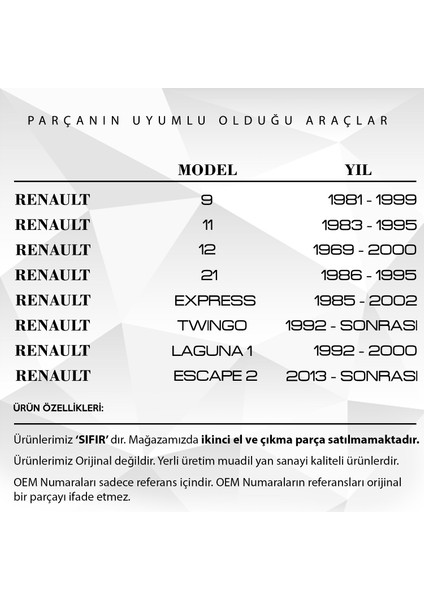 PARÇANIN UYUMLU OLDUĞU ARAÇLAR

| | MODEL | YIL |
|---|---|---|
| RENAULT | 9 | 1981 - 1999 |
| RENAULT | 11 | 1983 - 1995 |
| RENAULT | 12 | 1969 - 2000 |
| RENAULT | 21 | 1986 - 1995 |
| RENAULT | EXPRESS | 1985 - 2002 |
| RENAULT | TWINGO | 1992 - SONRASI |
| RENAULT | LAGUNA 1 | 1992 - 2000 |
| RENAULT | ESCAPE 2 | 2013 - SONRASI |

ÜRÜN ÖZELLİKLERİ:

Ürünlerimiz 'SIFIR' dır. Mağazamızda ikinci el ve çıkma parça satılmamaktadır.

Ürünlerimiz Orijinal değildir. Yerli üretim muadil yan sanayi kaliteli ürünlerdir.

OEM Numaraları sadece referans içindir. OEM Numaraların referansları orijinal bir parçayı ifade etmez.